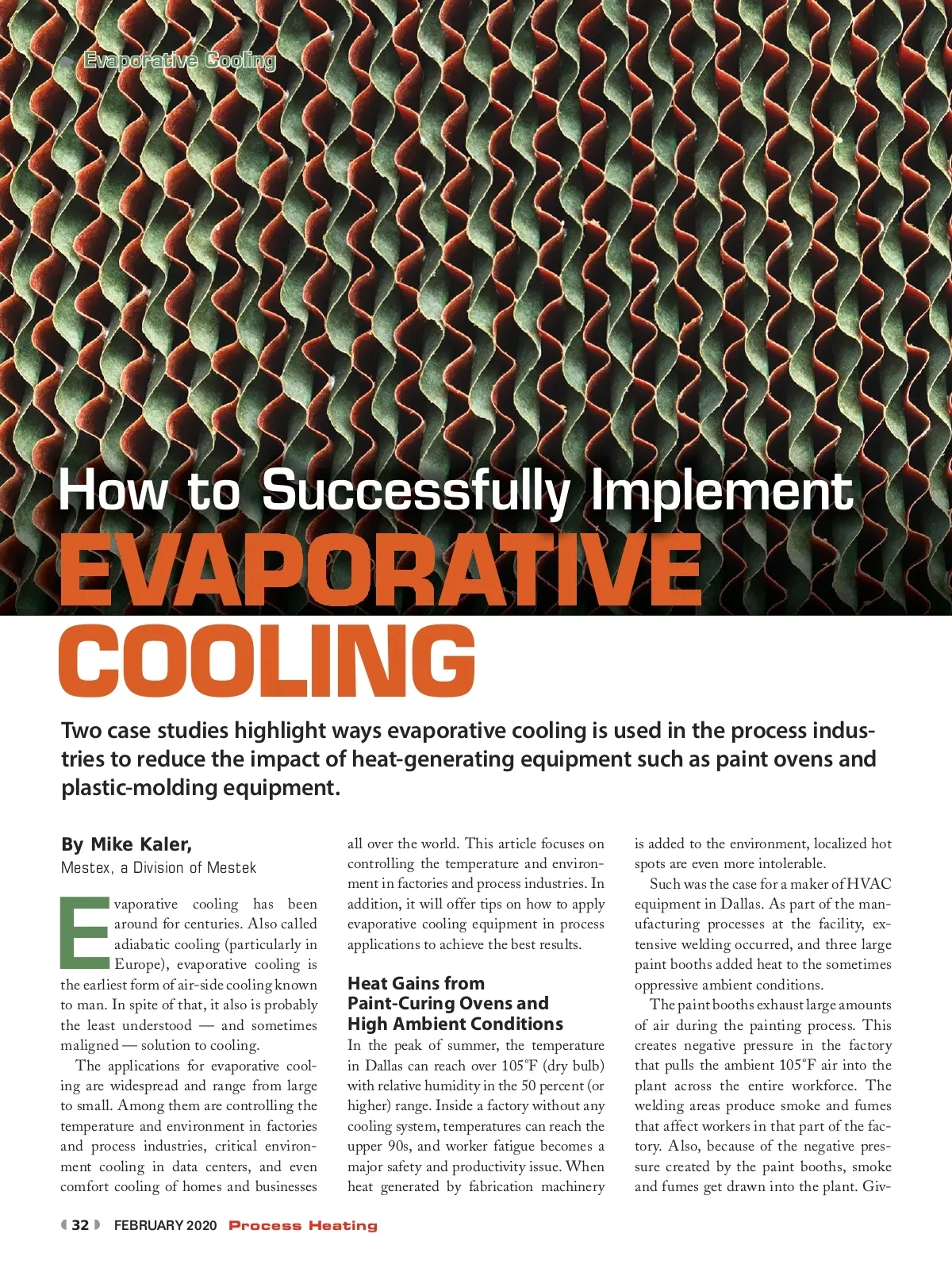 Evaporative Cooling

How to Successfully Implement
EVAPORATIVE COOLING

Two case studies highlight ways evaporative cooling is used in the process industries to reduce the impact of heat-generating equipment such as paint ovens and plastic-molding equipment.

By Mike Kaler,
Mestex, a Division of Mestek

Evaporative cooling has been around for centuries. Also called adiabatic cooling (particularly in Europe), evaporative cooling is the earliest form of air-side cooling known to man. In spite of that, it also is probably the least understood — and sometimes maligned — solution to cooling.

The applications for evaporative cooling are widespread and range from large to small. Among them are controlling the temperature and environment in factories and process industries, critical environment cooling in data centers, and even comfort cooling of homes and businesses all over the world. This article focuses on controlling the temperature and environment in factories and process industries. In addition, it will offer tips on how to apply evaporative cooling equipment in process applications to achieve the best results.

Heat Gains from Paint-Curing Ovens and High Ambient Conditions

In the peak of summer, the temperature in Dallas can reach over 105°F (dry bulb) with relative humidity in the 50 percent (or higher) range. Inside a factory without any cooling system, temperatures can reach the upper 90s, and worker fatigue becomes a major safety and productivity issue. When heat generated by fabrication machinery is added to the environment, localized hot spots are even more intolerable.

Such was the case for a maker of HVAC equipment in Dallas. As part of the manufacturing processes at the facility, extensive welding occurred, and three large paint booths added heat to the sometimes oppressive ambient conditions.

The paint booths exhaust large amounts of air during the painting process. This creates negative pressure in the factory that pulls the ambient 105°F air into the plant across the entire workforce. The welding areas produce smoke and fumes that affect workers in that part of the factory. Also, because of the negative pressure created by the paint booths, smoke and fumes get drawn into the plant. Giv-

32 FEBRUARY 2020 Process Heating